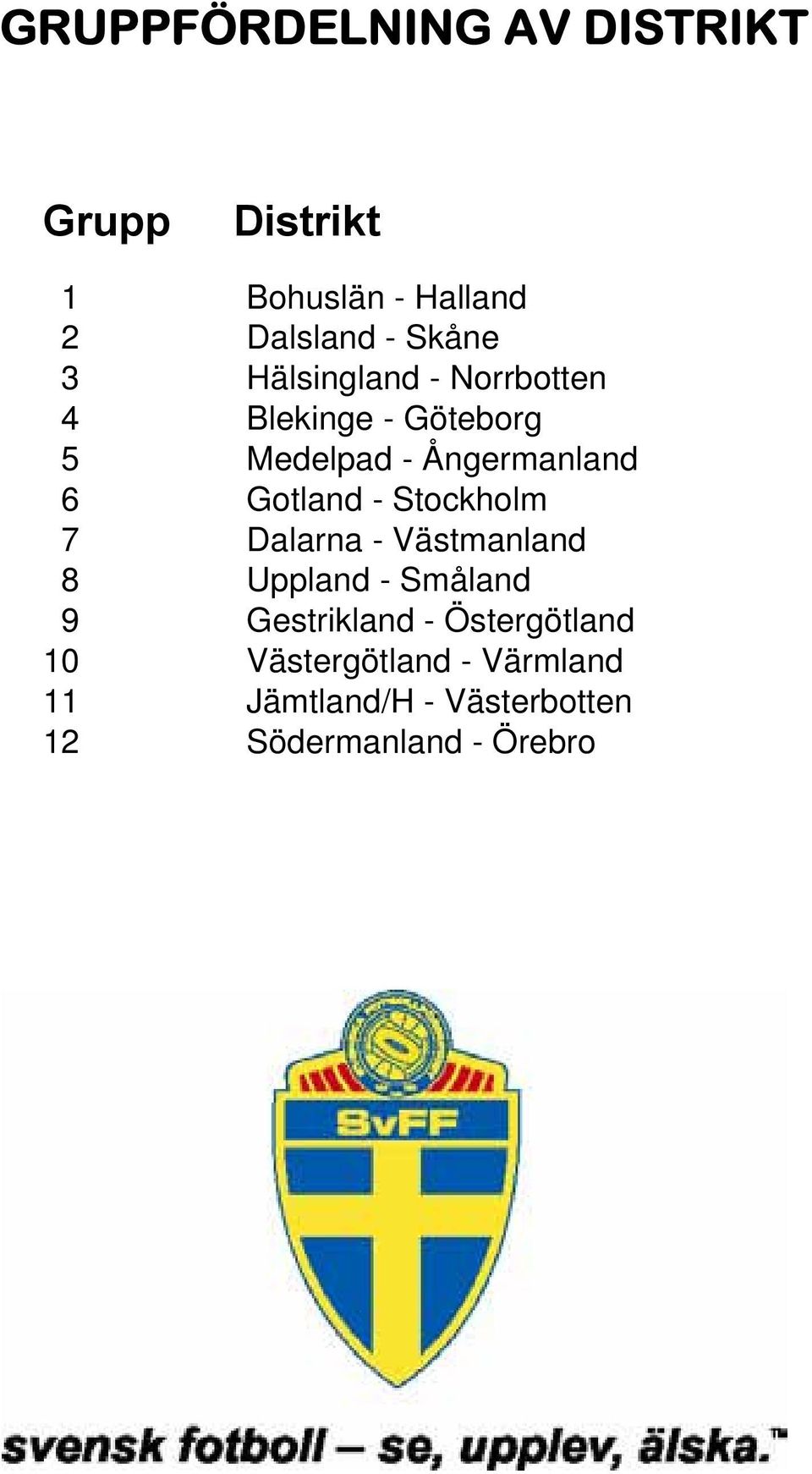 GRUPPFÖRDELNING AV DISTRIKT

| Grupp | Distrikt |
|---|---|
| 1 | Bohuslän - Halland |
| 2 | Dalsland - Skåne |
| 3 | Hälsingland - Norrbotten |
| 4 | Blekinge - Göteborg |
| 5 | Medelpad - Ångermanland |
| 6 | Gotland - Stockholm |
| 7 | Dalarna - Västmanland |
| 8 | Uppland - Småland |
| 9 | Gestrikland - Östergötland |
| 10 | Västergötland - Värmland |
| 11 | Jämtland/H - Västerbotten |
| 12 | Södermanland - Örebro |

SvFF

svensk fotboll – se, upplev, älska.™